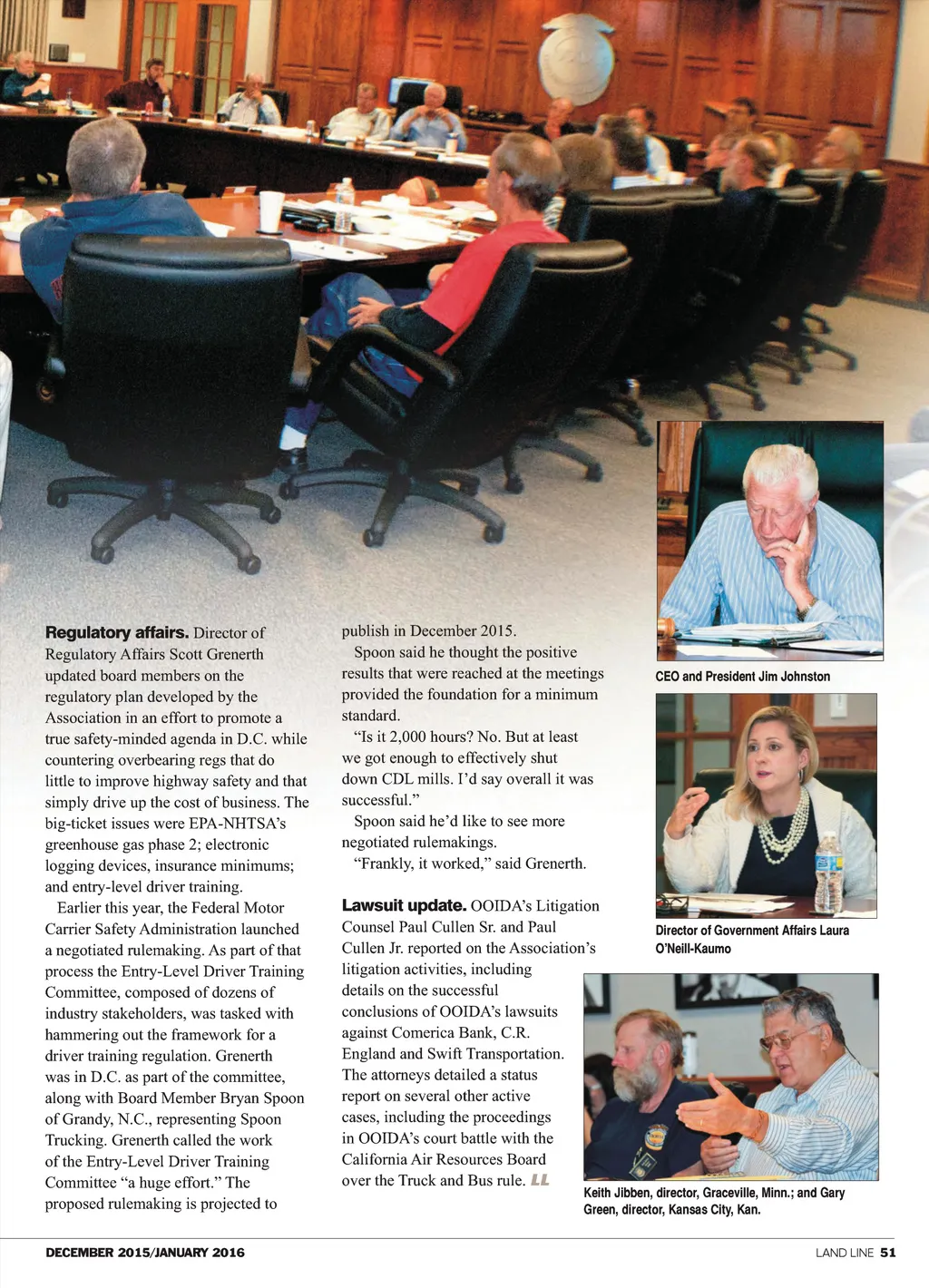 **Regulatory affairs.** Director of Regulatory Affairs Scott Grenerth updated board members on the regulatory plan developed by the Association in an effort to promote a true safety-minded agenda in D.C. while countering overbearing regs that do little to improve highway safety and that simply drive up the cost of business. The big-ticket issues were EPA-NHTSA's greenhouse gas phase 2; electronic logging devices, insurance minimums; and entry-level driver training.

Earlier this year, the Federal Motor Carrier Safety Administration launched a negotiated rulemaking. As part of that process the Entry-Level Driver Training Committee, composed of dozens of industry stakeholders, was tasked with hammering out the framework for a driver training regulation. Grenerth was in D.C. as part of the committee, along with Board Member Bryan Spoon of Grandy, N.C., representing Spoon Trucking. Grenerth called the work of the Entry-Level Driver Training Committee "a huge effort." The proposed rulemaking is projected to publish in December 2015.

Spoon said he thought the positive results that were reached at the meetings provided the foundation for a minimum standard.

"Is it 2,000 hours? No. But at least we got enough to effectively shut down CDL mills. I'd say overall it was successful."

Spoon said he'd like to see more negotiated rulemakings.

"Frankly, it worked," said Grenerth.

**Lawsuit update.** OOIDA's Litigation Counsel Paul Cullen Sr. and Paul Cullen Jr. reported on the Association's litigation activities, including details on the successful conclusions of OOIDA's lawsuits against Comerica Bank, C.R. England and Swift Transportation. The attorneys detailed a status report on several other active cases, including the proceedings in OOIDA's court battle with the California Air Resources Board over the Truck and Bus rule. LL

CEO and President Jim Johnston

Director of Government Affairs Laura O'Neill-Kaumo

Keith Jibben, director, Graceville, Minn.; and Gary Green, director, Kansas City, Kan.

DECEMBER 2015/JANUARY 2016

LAND LINE 51